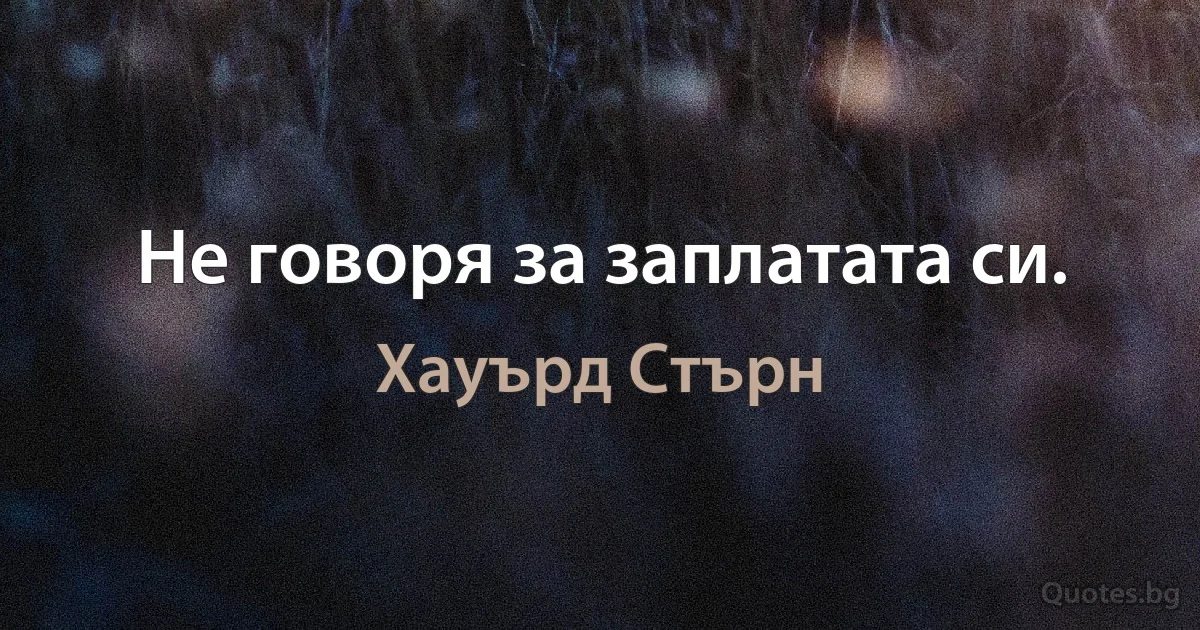 Не говоря за заплатата си.

Хауърд Стърн

Quotes.bg